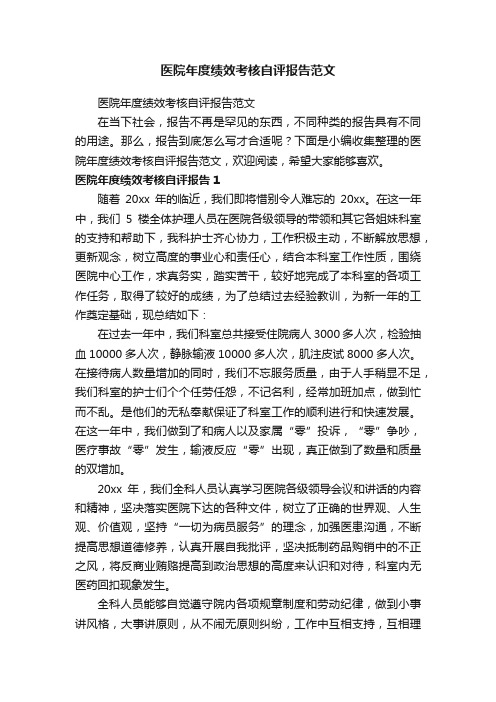 医院年度绩效考核自评报告范文

医院年度绩效考核自评报告范文

在当下社会，报告不再是罕见的东西，不同种类的报告具有不同的用途。那么，报告到底怎么写才合适呢？下面是小编收集整理的医院年度绩效考核自评报告范文，欢迎阅读，希望大家能够喜欢。

医院年度绩效考核自评报告 1

随着 20xx 年的临近，我们即将惜别令人难忘的 20xx。在这一年中，我们 5 楼全体护理人员在医院各级领导的带领和其它各姐妹科室的支持和帮助下，我科护士齐心协力，工作积极主动，不断解放思想，更新观念，树立高度的事业心和责任心，结合本科室工作性质，围绕医院中心工作，求真务实，踏实苦干，较好地完成了本科室的各项工作任务，取得了较好的成绩，为了总结过去经验教训，为新一年的工作奠定基础，现总结如下：

在过去一年中，我们科室总共接受住院病人 3000 多人次，检验抽血 10000 多人次，静脉输液 10000 多人次，肌注皮试 8000 多人次。在接待病人数量增加的同时，我们不忘服务质量，由于人手稍显不足，我们科室的护士们个个任劳任怨，不记名利，经常加班加点，做到忙而不乱。是他们的无私奉献保证了科室工作的顺利进行和快速发展。在这一年中，我们做到了和病人以及家属“零”投诉，“零”争吵，医疗事故“零”发生，输液反应“零”出现，真正做到了数量和质量的双增加。

20xx 年，我们全科人员认真学习医院各级领导会议和讲话的内容和精神，坚决落实医院下达的各种文件，树立了正确的世界观、人生观、价值观，坚持“一切为病员服务”的理念，加强医患沟通，不断提高思想道德修养，认真开展自我批评，坚决抵制药品购销中的不正之风，将反商业贿赂提高到政治思想的高度来认识和对待，科室内无医药回扣现象发生。

全科人员能够自觉遵守院内各项规章制度和劳动纪律，做到小事讲风格，大事讲原则，从不闹无原则纠纷，工作中互相支持，互相理